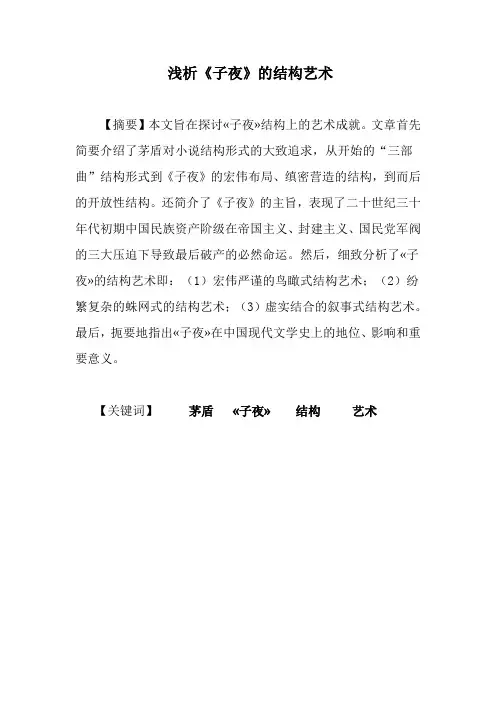 浅析《子夜》的结构艺术

【摘要】本文旨在探讨«子夜»结构上的艺术成就。文章首先简要介绍了茅盾对小说结构形式的大致追求，从开始的“三部曲”结构形式到《子夜》的宏伟布局、缜密营造的结构，到而后的开放性结构。还简介了《子夜》的主旨，表现了二十世纪三十年代初期中国民族资产阶级在帝国主义、封建主义、国民党军阀的三大压迫下导致最后破产的必然命运。然后，细致分析了«子夜»的结构艺术即：（1）宏伟严谨的鸟瞰式结构艺术；（2）纷繁复杂的蛛网式的结构艺术；（3）虚实结合的叙事式结构艺术。最后，扼要地指出«子夜»在中国现代文学史上的地位、影响和重要意义。

【关键词】 茅盾 «子夜» 结构 艺术